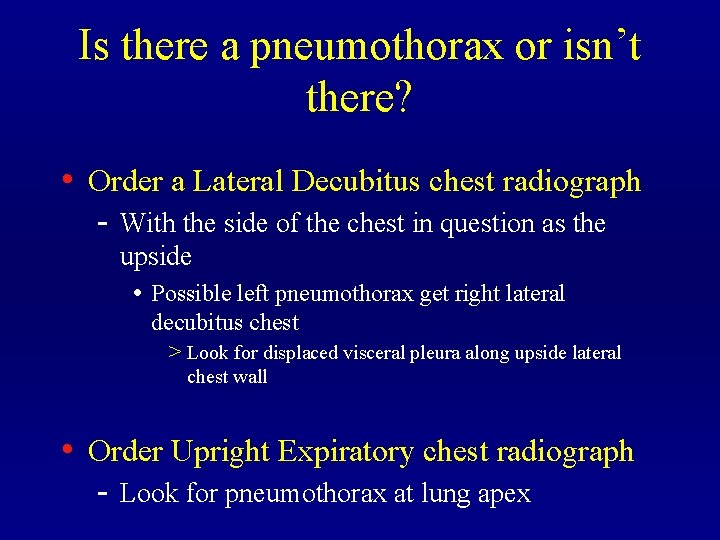 Is there a pneumothorax or isn't there?

• Order a Lateral Decubitus chest radiograph
- With the side of the chest in question as the upside
• Possible left pneumothorax get right lateral decubitus chest
> Look for displaced visceral pleura along upside lateral chest wall

• Order Upright Expiratory chest radiograph
- Look for pneumothorax at lung apex